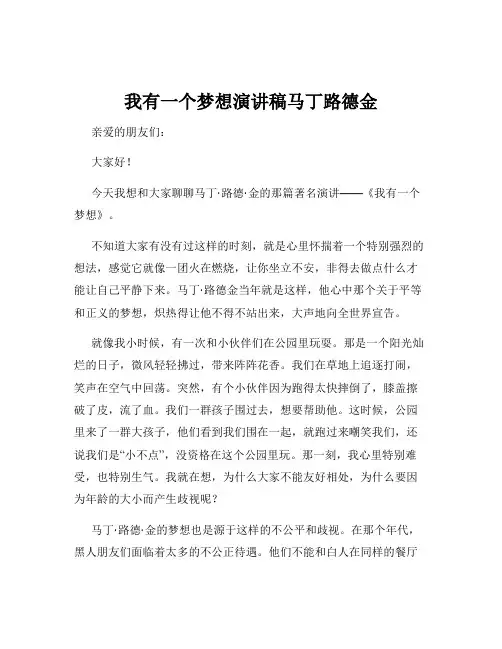 我有一个梦想演讲稿马丁路德金

亲爱的朋友们：

大家好！

今天我想和大家聊聊马丁·路德·金的那篇著名演讲——《我有一个梦想》。

不知道大家有没有过这样的时刻，就是心里怀揣着一个特别强烈的想法，感觉它就像一团火在燃烧，让你坐立不安，非得去做点什么才能让自己平静下来。马丁·路德金当年就是这样，他心中那个关于平等和正义的梦想，炽热得让他不得不站出来，大声地向全世界宣告。

就像我小时候，有一次和小伙伴们在公园里玩耍。那是一个阳光灿烂的日子，微风轻轻拂过，带来阵阵花香。我们在草地上追逐打闹，笑声在空气中回荡。突然，有个小伙伴因为跑得太快摔倒了，膝盖擦破了皮，流了血。我们一群孩子围过去，想要帮助他。这时候，公园里来了一群大孩子，他们看到我们围在一起，就跑过来嘲笑我们，还说我们是“小不点”，没资格在这个公园里玩。那一刻，我心里特别难受，也特别生气。我就在想，为什么大家不能友好相处，为什么要因为年龄的大小而产生歧视呢？

马丁·路德·金的梦想也是源于这样的不公平和歧视。在那个年代，黑人朋友们面临着太多的不公正待遇。他们不能和白人在同样的餐厅